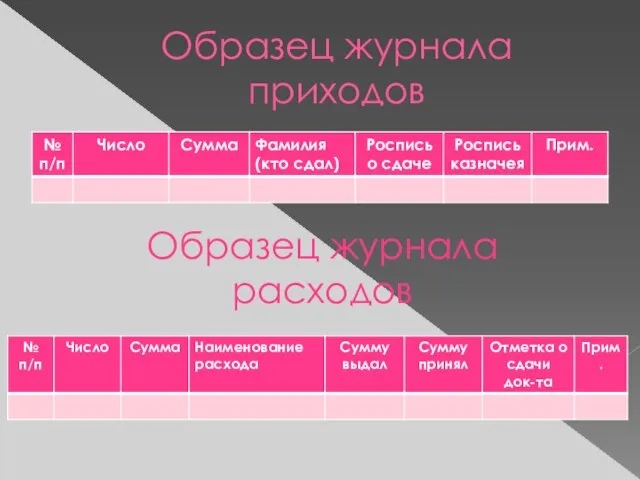 Образец журнала приходов

| № п/п | Число | Сумма | Фамилия (кто сдал) | Роспись о сдаче | Роспись казначея | Прим. |
|---|---|---|---|---|---|---|
| | | | | | | |

Образец журнала расходов

| № п/п | Число | Сумма | Наименование расхода | Сумму выдал | Сумму принял | Отметка о сдачи док-та | Прим. |
|---|---|---|---|---|---|---|---|
| | | | | | | | |